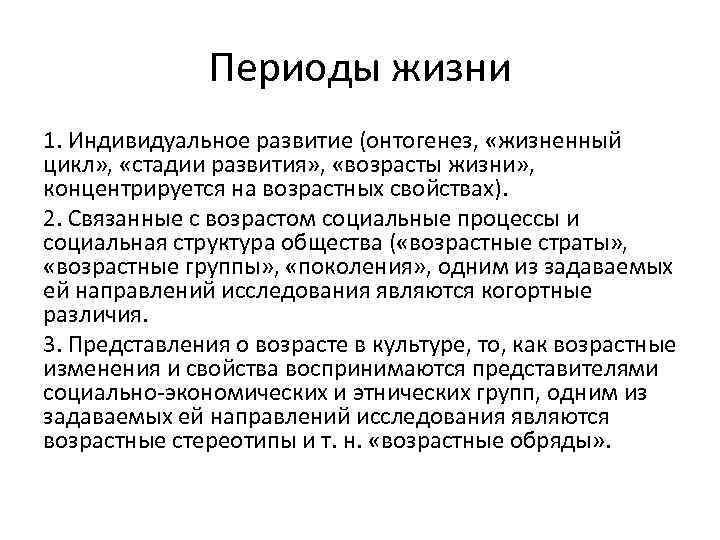 Периоды жизни

1. Индивидуальное развитие (онтогенез, «жизненный цикл», «стадии развития», «возрасты жизни», концентрируется на возрастных свойствах).

2. Связанные с возрастом социальные процессы и социальная структура общества («возрастные страты», «возрастные группы», «поколения», одним из задаваемых ей направлений исследования являются когортные различия.

3. Представления о возрасте в культуре, то, как возрастные изменения и свойства воспринимаются представителями социально-экономических и этнических групп, одним из задаваемых ей направлений исследования являются возрастные стереотипы и т. н. «возрастные обряды».